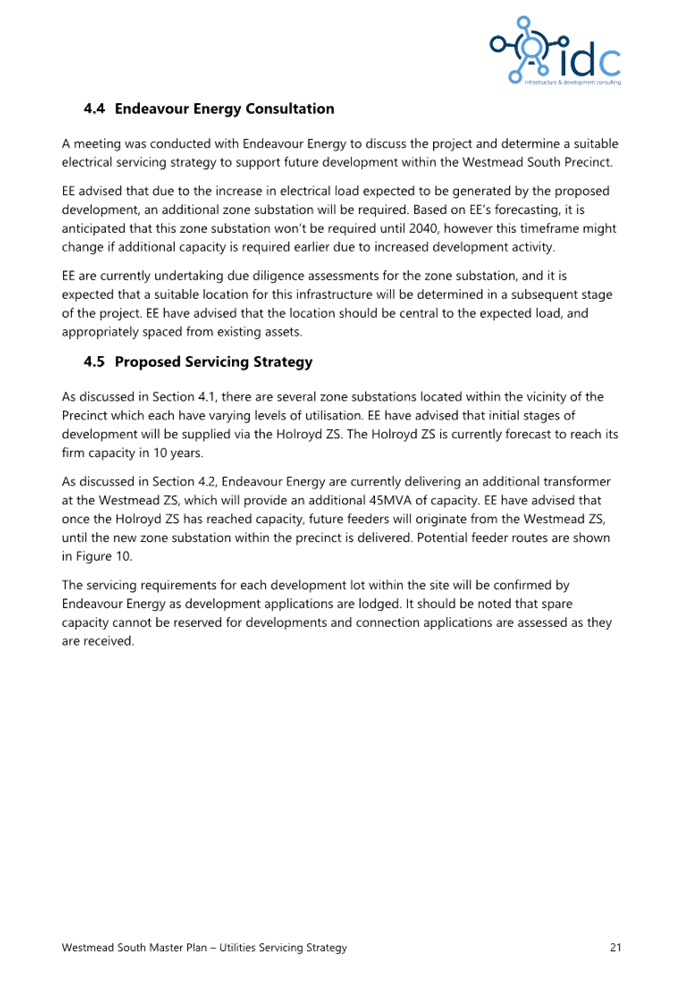 idc
infrastructure & development consulting

4.4 Endeavour Energy Consultation

A meeting was conducted with Endeavour Energy to discuss the project and determine a suitable electrical servicing strategy to support future development within the Westmead South Precinct.

EE advised that due to the increase in electrical load expected to be generated by the proposed development, an additional zone substation will be required. Based on EE's forecasting, it is anticipated that this zone substation won't be required until 2040, however this timeframe might change if additional capacity is required earlier due to increased development activity.

EE are currently undertaking due diligence assessments for the zone substation, and it is expected that a suitable location for this infrastructure will be determined in a subsequent stage of the project. EE have advised that the location should be central to the expected load, and appropriately spaced from existing assets.

4.5 Proposed Servicing Strategy

As discussed in Section 4.1, there are several zone substations located within the vicinity of the Precinct which each have varying levels of utilisation. EE have advised that initial stages of development will be supplied via the Holroyd ZS. The Holroyd ZS is currently forecast to reach its firm capacity in 10 years.

As discussed in Section 4.2, Endeavour Energy are currently delivering an additional transformer at the Westmead ZS, which will provide an additional 45MVA of capacity. EE have advised that once the Holroyd ZS has reached capacity, future feeders will originate from the Westmead ZS, until the new zone substation within the precinct is delivered. Potential feeder routes are shown in Figure 10.

The servicing requirements for each development lot within the site will be confirmed by Endeavour Energy as development applications are lodged. It should be noted that spare capacity cannot be reserved for developments and connection applications are assessed as they are received.

Westmead South Master Plan – Utilities Servicing Strategy 21